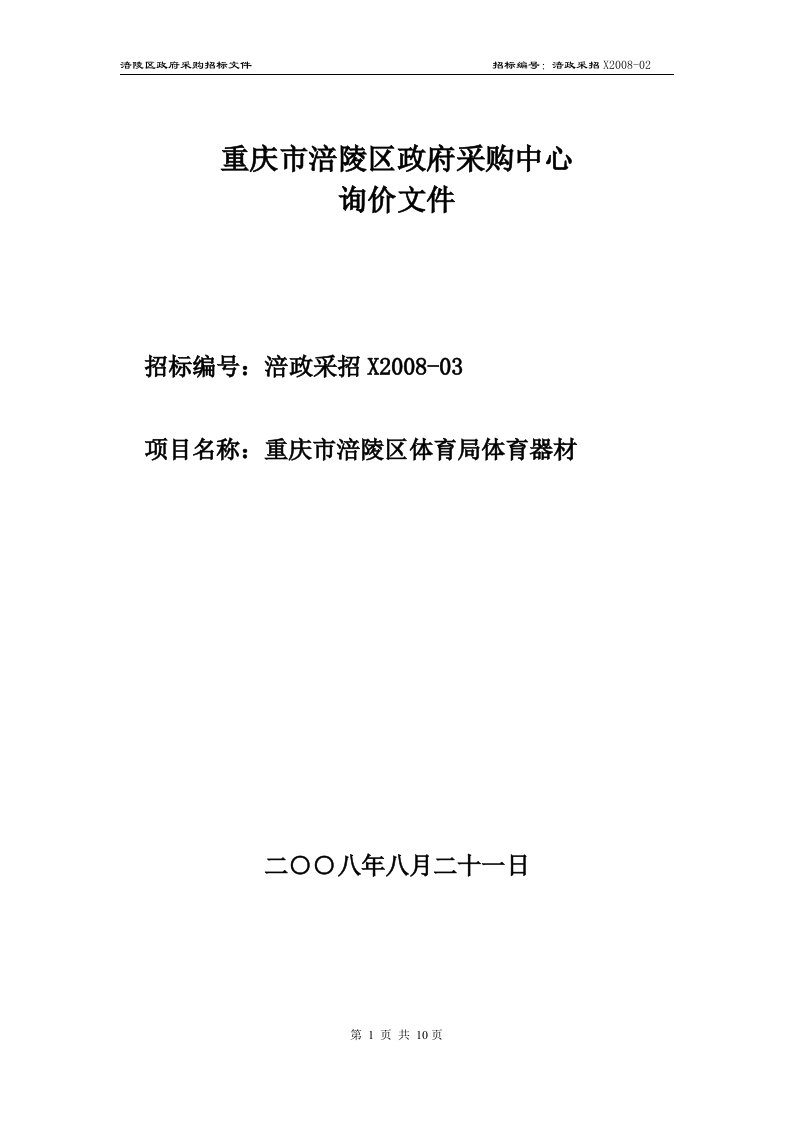 涪陵区政府采购招标文件

招标编号：涪政采招 X2008-02

重庆市涪陵区政府采购中心
询价文件

招标编号：涪政采招 X2008-03

项目名称：重庆市涪陵区体育局体育器材

二〇〇八年八月二十一日

第 1 页 共 10 页